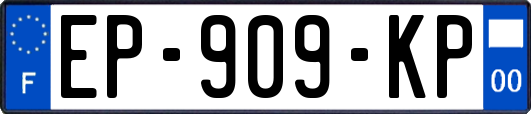 F
EP-909-KP
00